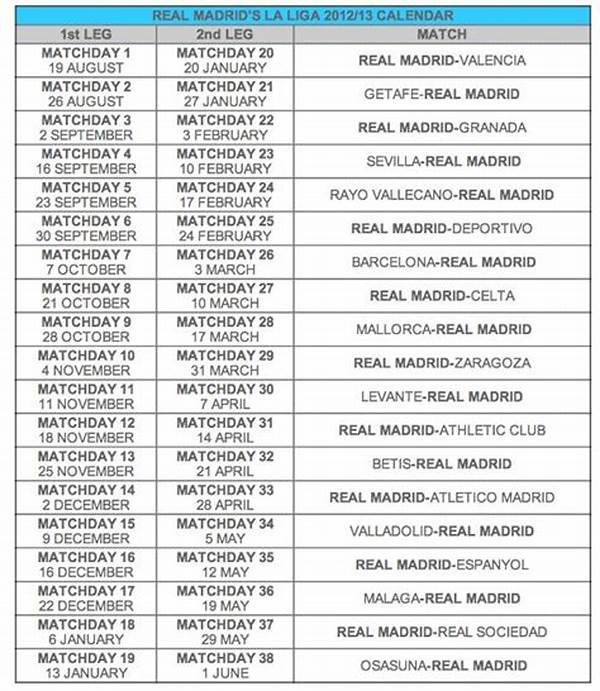 REAL MADRID'S LA LIGA 2012/13 CALENDAR

| 1st LEG | 2nd LEG | MATCH |
|---|---|---|
| MATCHDAY 1 19 AUGUST | MATCHDAY 20 20 JANUARY | REAL MADRID-VALENCIA |
| MATCHDAY 2 26 AUGUST | MATCHDAY 21 27 JANUARY | GETAFE-REAL MADRID |
| MATCHDAY 3 2 SEPTEMBER | MATCHDAY 22 3 FEBRUARY | REAL MADRID-GRANADA |
| MATCHDAY 4 16 SEPTEMBER | MATCHDAY 23 10 FEBRUARY | SEVILLA-REAL MADRID |
| MATCHDAY 5 23 SEPTEMBER | MATCHDAY 24 17 FEBRUARY | RAYO VALLECANO-REAL MADRID |
| MATCHDAY 6 30 SEPTEMBER | MATCHDAY 25 24 FEBRUARY | REAL MADRID-DEPORTIVO |
| MATCHDAY 7 7 OCTOBER | MATCHDAY 26 3 MARCH | BARCELONA-REAL MADRID |
| MATCHDAY 8 21 OCTOBER | MATCHDAY 27 10 MARCH | REAL MADRID-CELTA |
| MATCHDAY 9 28 OCTOBER | MATCHDAY 28 17 MARCH | MALLORCA-REAL MADRID |
| MATCHDAY 10 4 NOVEMBER | MATCHDAY 29 31 MARCH | REAL MADRID-ZARAGOZA |
| MATCHDAY 11 11 NOVEMBER | MATCHDAY 30 7 APRIL | LEVANTE-REAL MADRID |
| MATCHDAY 12 18 NOVEMBER | MATCHDAY 31 14 APRIL | REAL MADRID-ATHLETIC CLUB |
| MATCHDAY 13 25 NOVEMBER | MATCHDAY 32 21 APRIL | BETIS-REAL MADRID |
| MATCHDAY 14 2 DECEMBER | MATCHDAY 33 28 APRIL | REAL MADRID-ATLETICO MADRID |
| MATCHDAY 15 9 DECEMBER | MATCHDAY 34 5 MAY | VALLADOLID-REAL MADRID |
| MATCHDAY 16 16 DECEMBER | MATCHDAY 35 12 MAY | REAL MADRID-ESPANYOL |
| MATCHDAY 17 22 DECEMBER | MATCHDAY 36 19 MAY | MALAGA-REAL MADRID |
| MATCHDAY 18 6 JANUARY | MATCHDAY 37 29 MAY | REAL MADRID-REAL SOCIEDAD |
| MATCHDAY 19 13 JANUARY | MATCHDAY 38 1 JUNE | OSASUNA-REAL MADRID |